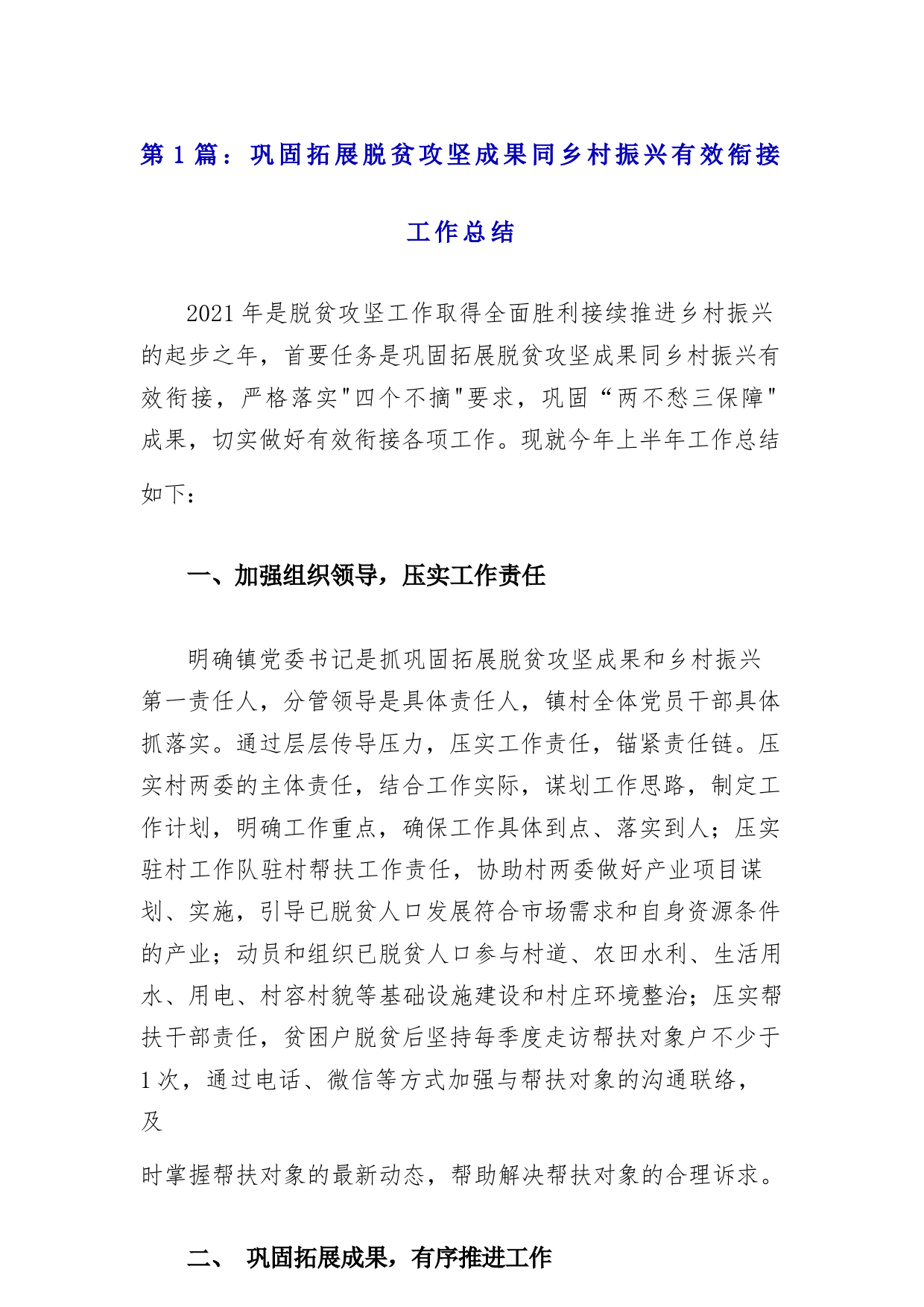 第 1 篇：巩固拓展脱贫攻坚成果同乡村振兴有效衔接工作总结

2021 年是脱贫攻坚工作取得全面胜利接续推进乡村振兴的起步之年，首要任务是巩固拓展脱贫攻坚成果同乡村振兴有效衔接，严格落实"四个不摘"要求，巩固“两不愁三保障"成果，切实做好有效衔接各项工作。现就今年上半年工作总结如下：

一、加强组织领导，压实工作责任

明确镇党委书记是抓巩固拓展脱贫攻坚成果和乡村振兴第一责任人，分管领导是具体责任人，镇村全体党员干部具体抓落实。通过层层传导压力，压实工作责任，锚紧责任链。压实村两委的主体责任，结合工作实际，谋划工作思路，制定工作计划，明确工作重点，确保工作具体到点、落实到人；压实驻村工作队驻村帮扶工作责任，协助村两委做好产业项目谋划、实施，引导已脱贫人口发展符合市场需求和自身资源条件的产业；动员和组织已脱贫人口参与村道、农田水利、生活用水、用电、村容村貌等基础设施建设和村庄环境整治；压实帮扶干部责任，贫困户脱贫后坚持每季度走访帮扶对象户不少于 1 次，通过电话、微信等方式加强与帮扶对象的沟通联络，及

时掌握帮扶对象的最新动态，帮助解决帮扶对象的合理诉求。

二、 巩固拓展成果，有序推进工作